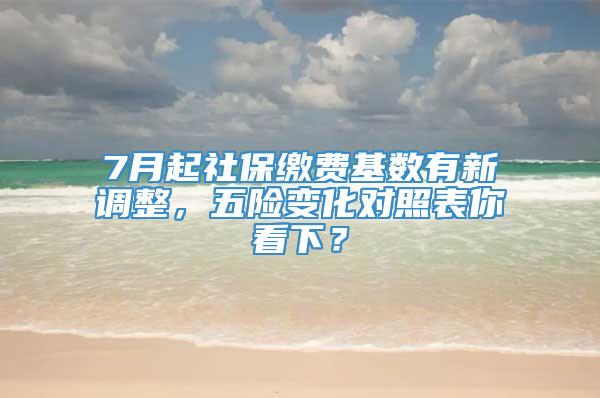 7月起社保缴费基数有新调整，五险变化对照表你看下？